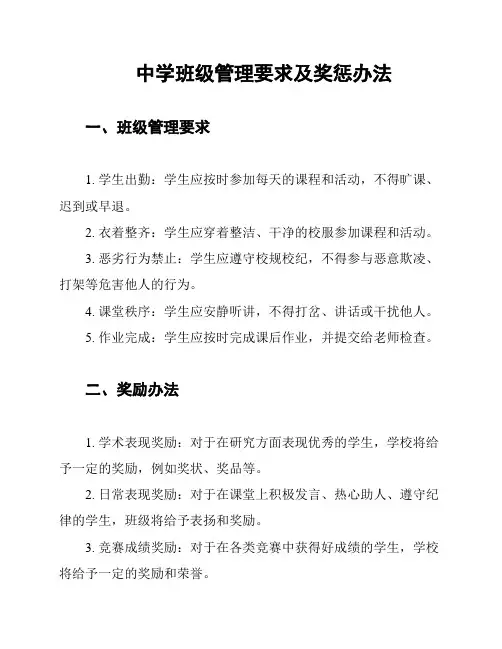 中学班级管理要求及奖惩办法

一、班级管理要求

1. 学生出勤：学生应按时参加每天的课程和活动，不得旷课、迟到或早退。

2. 衣着整齐：学生应穿着整洁、干净的校服参加课程和活动。

3. 恶劣行为禁止：学生应遵守校规校纪，不得参与恶意欺凌、打架等危害他人的行为。

4. 课堂秩序：学生应安静听讲，不得打岔、讲话或干扰他人。

5. 作业完成：学生应按时完成课后作业，并提交给老师检查。

二、奖励办法

1. 学术表现奖励：对于在研究方面表现优秀的学生，学校将给予一定的奖励，例如奖状、奖品等。

2. 日常表现奖励：对于在课堂上积极发言、热心助人、遵守纪律的学生，班级将给予表扬和奖励。

3. 竞赛成绩奖励：对于在各类竞赛中获得好成绩的学生，学校将给予一定的奖励和荣誉。